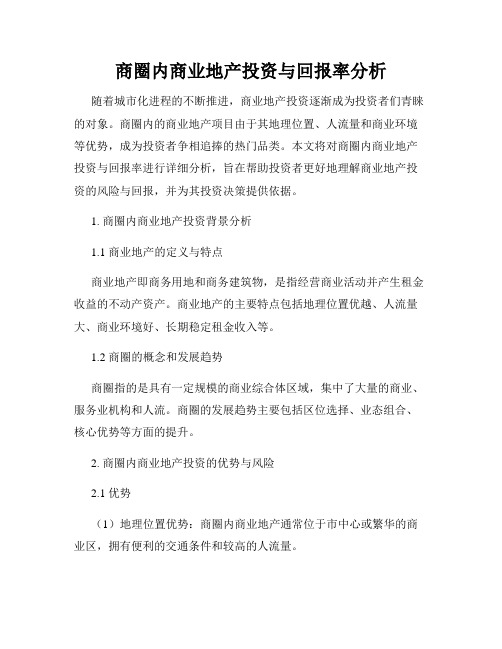 商圈内商业地产投资与回报率分析

随着城市化进程的不断推进，商业地产投资逐渐成为投资者们青睐的对象。商圈内的商业地产项目由于其地理位置、人流量和商业环境等优势，成为投资者争相追捧的热门品类。本文将对商圈内商业地产投资与回报率进行详细分析，旨在帮助投资者更好地理解商业地产投资的风险与回报，并为其投资决策提供依据。

1. 商圈内商业地产投资背景分析

1.1 商业地产的定义与特点

商业地产即商务用地和商务建筑物，是指经营商业活动并产生租金收益的不动产资产。商业地产的主要特点包括地理位置优越、人流量大、商业环境好、长期稳定租金收入等。

1.2 商圈的概念和发展趋势

商圈指的是具有一定规模的商业综合体区域，集中了大量的商业、服务业机构和人流。商圈的发展趋势主要包括区位选择、业态组合、核心优势等方面的提升。

2. 商圈内商业地产投资的优势与风险

2.1 优势

（1）地理位置优势：商圈内商业地产通常位于市中心或繁华的商业区，拥有便利的交通条件和较高的人流量。